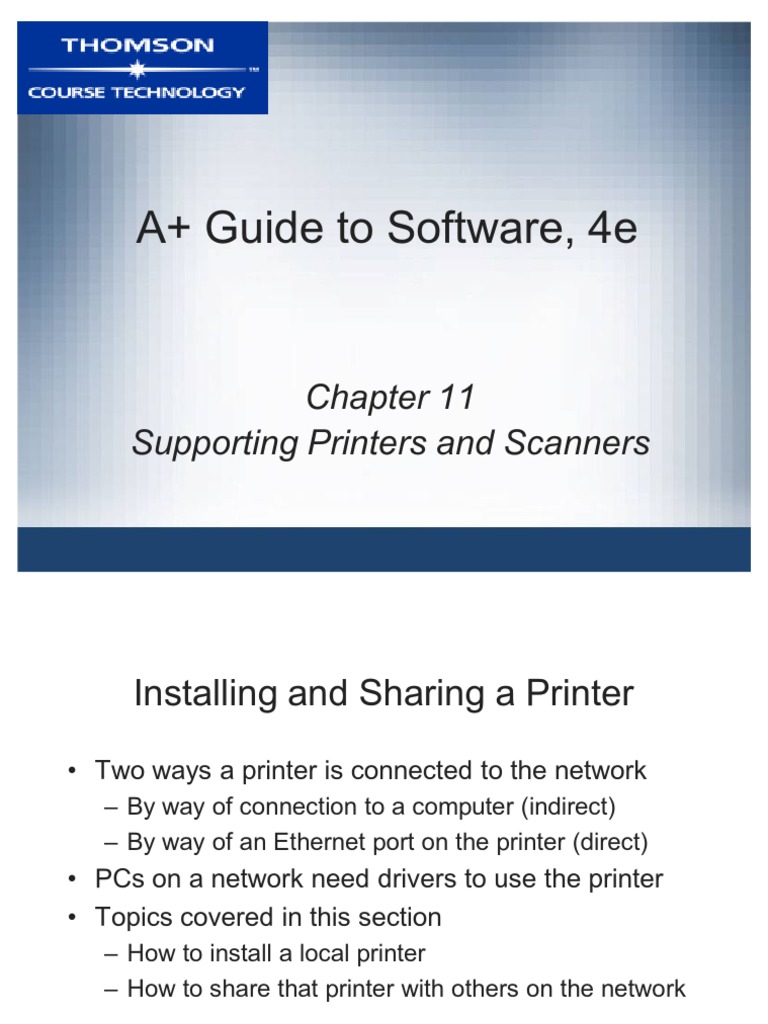 THOMSON
™
COURSE TECHNOLOGY

A+ Guide to Software, 4e

Chapter 11
Supporting Printers and Scanners

Installing and Sharing a Printer

• Two ways a printer is connected to the network
– By way of connection to a computer (indirect)
– By way of an Ethernet port on the printer (direct)
• PCs on a network need drivers to use the printer
• Topics covered in this section
– How to install a local printer
– How to share that printer with others on the network